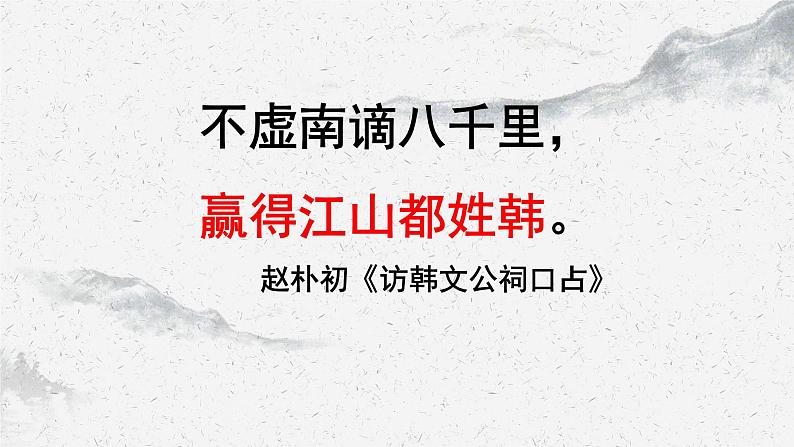 不虚南谪八千里，
赢得江山都姓韩。
赵朴初《访韩文公祠口占》